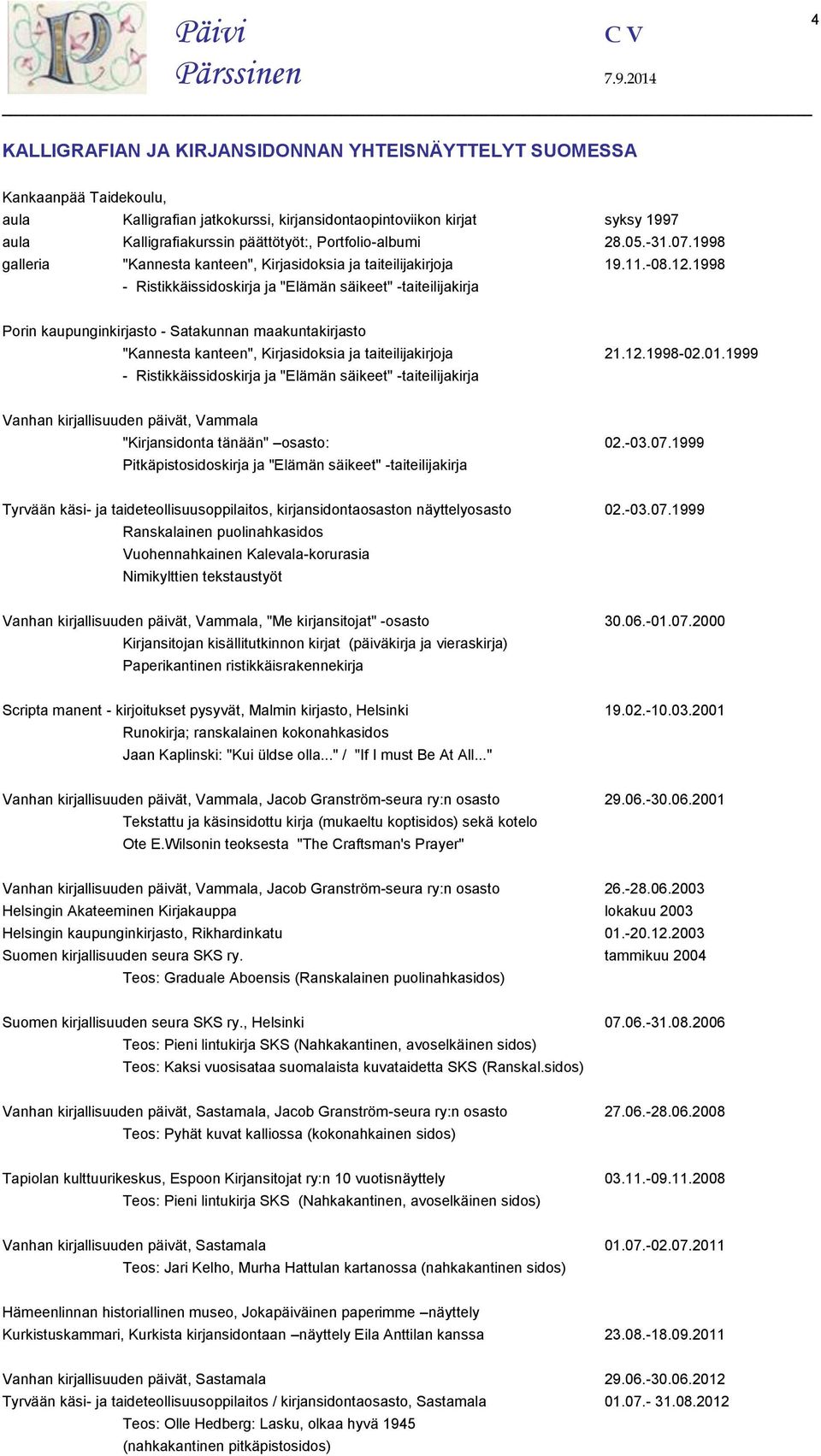 Päivi Pärssinen

C V

7.9.2014

4

KALLIGRAFIAN JA KIRJANSIDONNAN YHTEISNÄYTTELYT SUOMESSA

Kankaanpää Taidekoulu,
aula Kalligrafian jatkokurssi, kirjansidontaopintoviikon kirjat syksy 1997
aula Kalligrafiakurssin päättötyöt:, Portfolio-albumi 28.05.-31.07.1998
galleria "Kannesta kanteen", Kirjasidoksia ja taiteilijakirjoja 19.11.-08.12.1998
- Ristikkäissidoskirja ja "Elämän säikeet" -taiteilijakirja

Porin kaupunginkirjasto - Satakunnan maakuntakirjasto
"Kannesta kanteen", Kirjasidoksia ja taiteilijakirjoja 21.12.1998-02.01.1999
- Ristikkäissidoskirja ja "Elämän säikeet" -taiteilijakirja

Vanhan kirjallisuuden päivät, Vammala
"Kirjansidonta tänään" –osasto: 02.-03.07.1999
Pitkäpistosidoskirja ja "Elämän säikeet" -taiteilijakirja

Tyrvään käsi- ja taideteollisuusoppilaitos, kirjansidontaosaston näyttelyosasto 02.-03.07.1999
Ranskalainen puolinahkasidos
Vuohennahkainen Kalevala-korurasia
Nimikylttien tekstaustyöt

Vanhan kirjallisuuden päivät, Vammala, "Me kirjansitojat" -osasto 30.06.-01.07.2000
Kirjansitojan kisällitutkinnon kirjat (päiväkirja ja vieraskirja)
Paperikantinen ristikkäisrakennekirja

Scripta manent - kirjoitukset pysyvät, Malmin kirjasto, Helsinki 19.02.-10.03.2001
Runokirja; ranskalainen kokonahkasidos
Jaan Kaplinski: "Kui üldse olla..." / "If I must Be At All..."

Vanhan kirjallisuuden päivät, Vammala, Jacob Granström-seura ry:n osasto 29.06.-30.06.2001
Tekstattu ja käsinsidottu kirja (mukaeltu koptisidos) sekä kotelo
Ote E.Wilsonin teoksesta "The Craftsman's Prayer"

Vanhan kirjallisuuden päivät, Vammala, Jacob Granström-seura ry:n osasto 26.-28.06.2003
Helsingin Akateeminen Kirjakauppa lokakuu 2003
Helsingin kaupunginkirjasto, Rikhardinkatu 01.-20.12.2003
Suomen kirjallisuuden seura SKS ry. tammikuu 2004
Teos: Graduale Aboensis (Ranskalainen puolinahkasidos)

Suomen kirjallisuuden seura SKS ry., Helsinki 07.06.-31.08.2006
Teos: Pieni lintukirja SKS (Nahkakantinen, avoselkäinen sidos)
Teos: Kaksi vuosisataa suomalaista kuvataidetta SKS (Ranskal.sidos)

Vanhan kirjallisuuden päivät, Sastamala, Jacob Granström-seura ry:n osasto 27.06.-28.06.2008
Teos: Pyhät kuvat kalliossa (kokonahkainen sidos)

Tapiolan kulttuurikeskus, Espoon Kirjansitojat ry:n 10 vuotisnäyttely 03.11.-09.11.2008
Teos: Pieni lintukirja SKS (Nahkakantinen, avoselkäinen sidos)

Vanhan kirjallisuuden päivät, Sastamala 01.07.-02.07.2011
Teos: Jari Kelho, Murha Hattulan kartanossa (nahkakantinen sidos)

Hämeenlinnan historiallinen museo, Jokapäiväinen paperimme –näyttely
Kurkistuskammari, Kurkista kirjansidontaan –näyttely Eila Anttilan kanssa 23.08.-18.09.2011

Vanhan kirjallisuuden päivät, Sastamala 29.06.-30.06.2012
Tyrvään käsi- ja taideteollisuusoppilaitos / kirjansidontaosasto, Sastamala 01.07.- 31.08.2012
Teos: Olle Hedberg: Lasku, olkaa hyvä 1945
(nahkakantinen pitkäpistosidos)